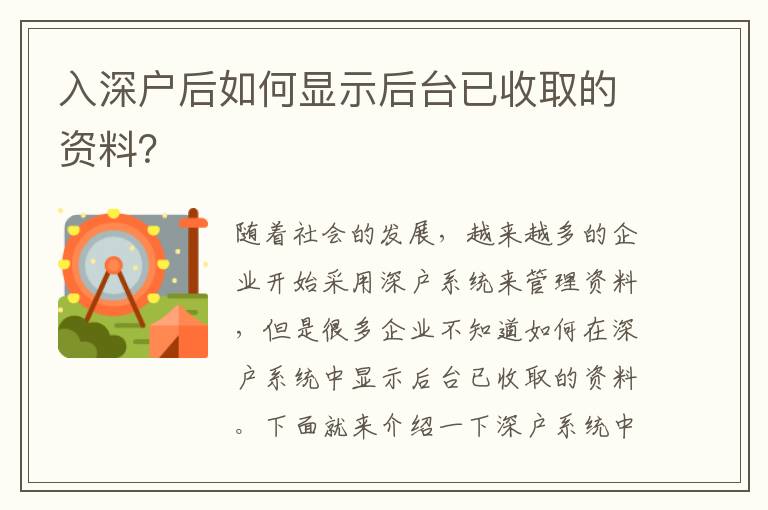 入深户后如何显示后台已收取的资料？

随着社会的发展，越来越多的企业开始采用深户系统来管理资料，但是很多企业不知道如何在深户系统中显示后台已收取的资料。下面就来介绍一下深户系统中